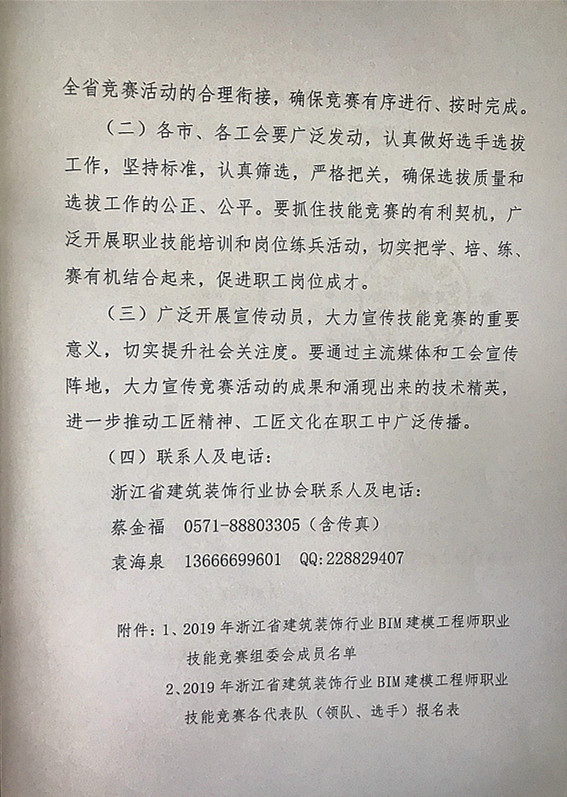 全省竞赛活动的合理衔接，确保竞赛有序进行、按时完成。

（二）各市、各工会要广泛发动，认真做好选手选拔工作，坚持标准，认真筛选，严格把关，确保选拔质量和选拔工作的公正、公平。要抓住技能竞赛的有利契机，广泛开展职业技能培训和岗位练兵活动，切实把学、培、练、赛有机结合起来，促进职工岗位成才。

（三）广泛开展宣传动员，大力宣传技能竞赛的重要意义，切实提升社会关注度。要通过主流媒体和工会宣传阵地，大力宣传竞赛活动的成果和涌现出来的技术精英，进一步推动工匠精神、工匠文化在职工中广泛传播。

（四）联系人及电话：

浙江省建筑装饰行业协会联系人及电话：

蔡金福　0571-88803305（含传真）

袁海泉　13666699601　QQ:228829407

附件：1、2019年浙江省建筑装饰行业BIM建模工程师职业技能竞赛组委会成员名单

2、2019年浙江省建筑装饰行业BIM建模工程师职业技能竞赛各代表队（领队、选手）报名表